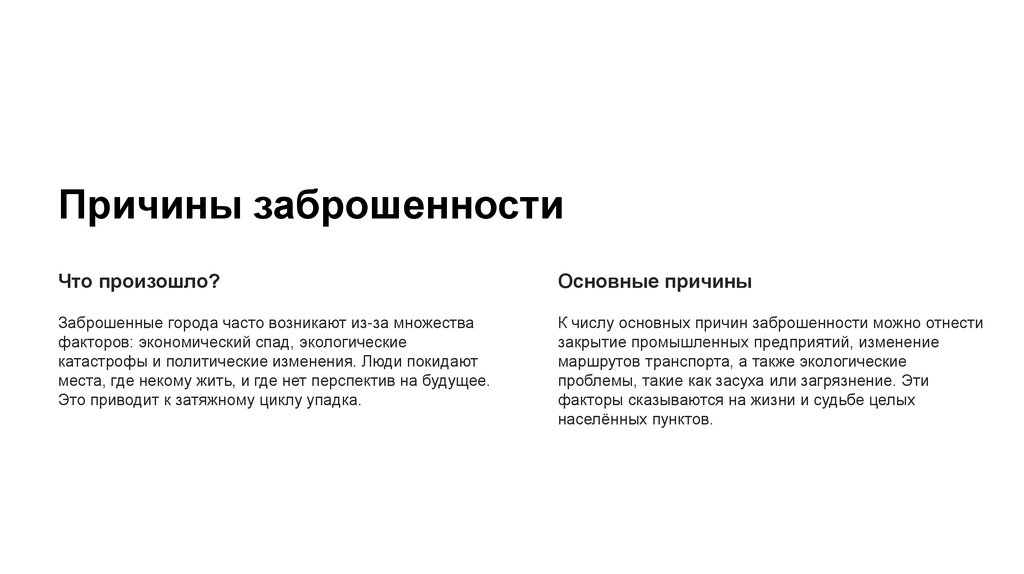 Причины заброшенности

Что произошло?

Заброшенные города часто возникают из-за множества факторов: экономический спад, экологические катастрофы и политические изменения. Люди покидают места, где некому жить, и где нет перспектив на будущее. Это приводит к затяжному циклу упадка.

Основные причины

К числу основных причин заброшенности можно отнести закрытие промышленных предприятий, изменение маршрутов транспорта, а также экологические проблемы, такие как засуха или загрязнение. Эти факторы сказываются на жизни и судьбе целых населённых пунктов.